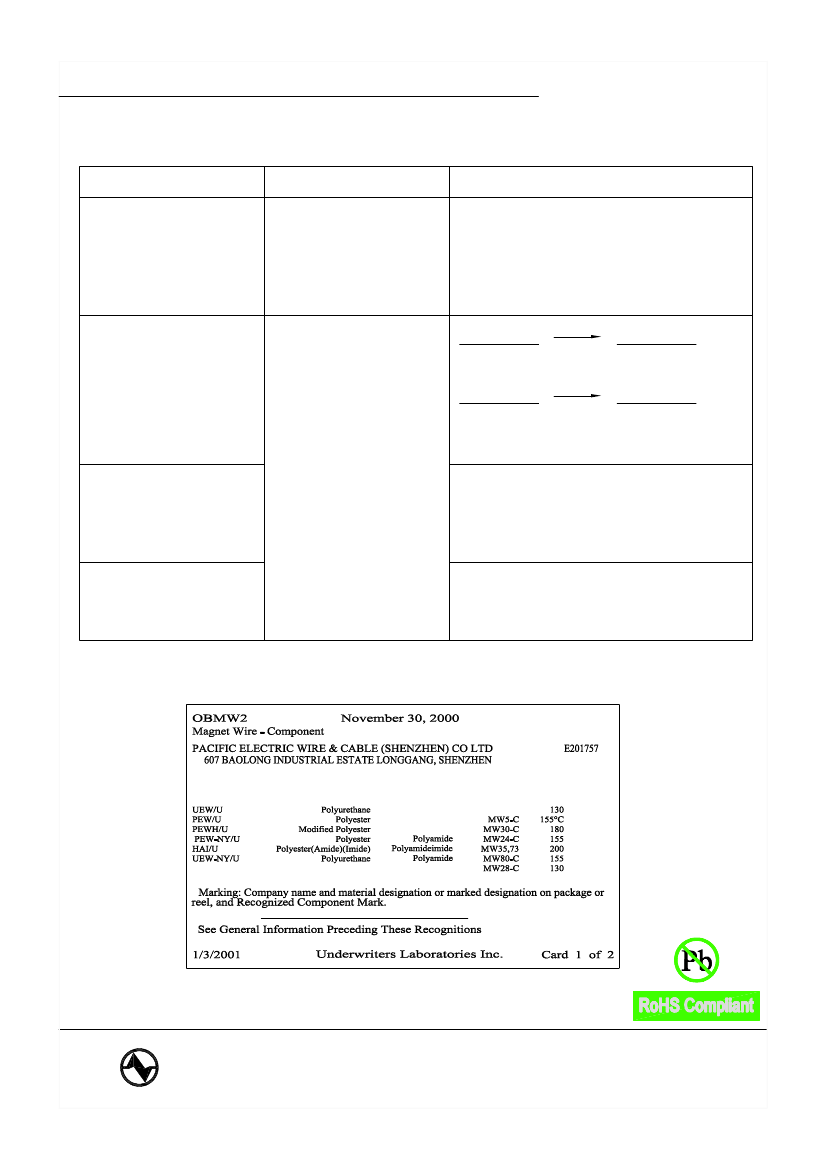 OBMW2 November 30, 2000
Magnet Wire - Component
PACIFIC ELECTRIC WIRE & CABLE (SHENZHEN) CO LTD E201757
607 BAOLONG INDUSTRIAL ESTATE LONGGANG, SHENZHEN

| | | | | |
|---|---|---|---|---|
| UEW/U | Polyurethane | | | 130 |
| PEW/U | Polyester | | MW5-C | 155°C |
| PEWH/U | Modified Polyester | | MW30-C | 180 |
| PEW-NY/U | Polyester | Polyamide | MW24-C | 155 |
| HAI/U | Polyester(Amide)(Imide) | Polyamideimide | MW35,73 | 200 |
| UEW-NY/U | Polyurethane | Polyamide | MW80-C | 155 |
| | | | MW28-C | 130 |

Marking: Company name and material designation or marked designation on package or reel, and Recognized Component Mark.

See General Information Preceding These Recognitions

1/3/2001 Underwriters Laboratories Inc. Card 1 of 2

Pb

RoHS Compliant